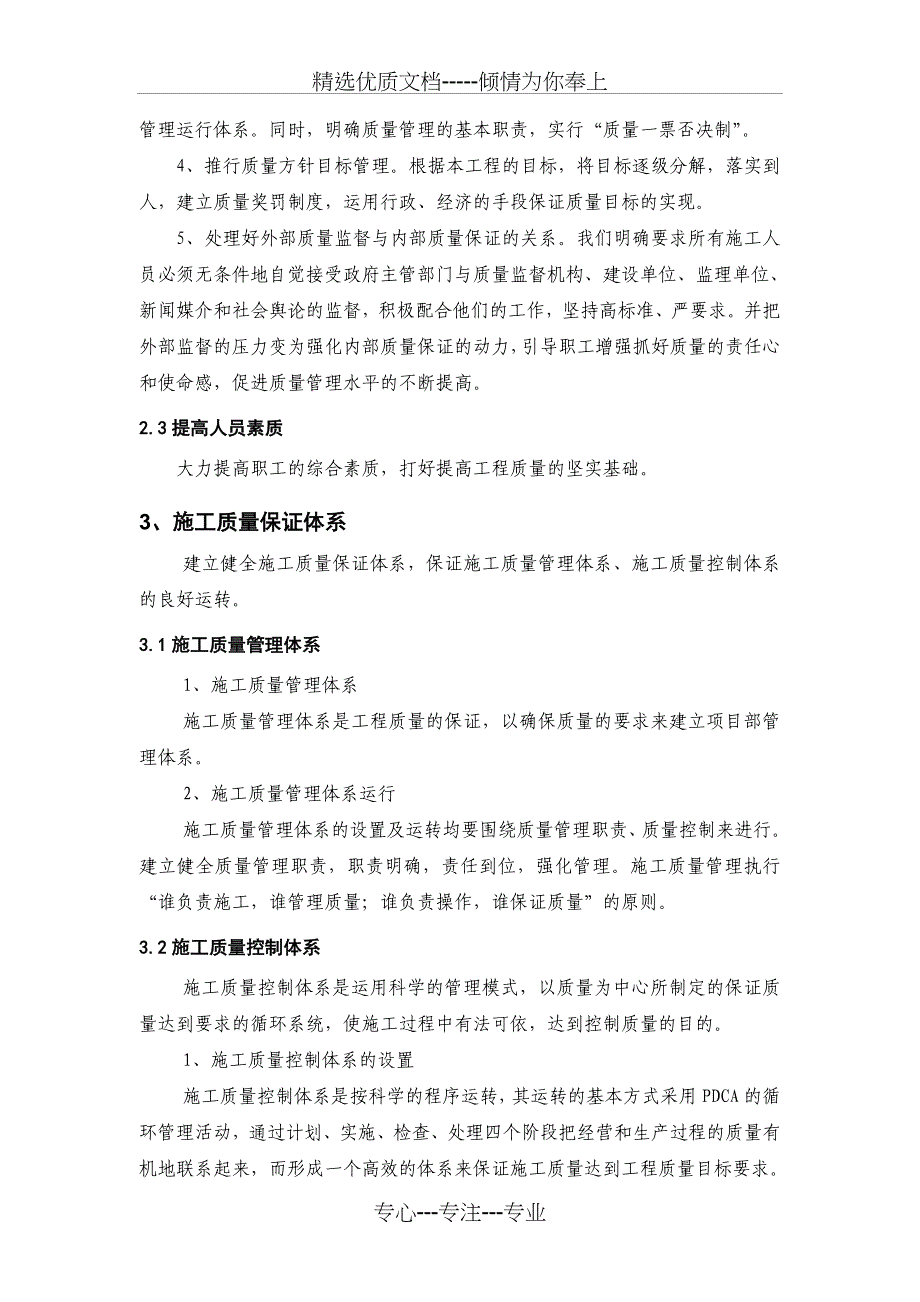 精选优质文档-----倾情为你奉上

管理运行体系。同时，明确质量管理的基本职责，实行“质量一票否决制”。

4、推行质量方针目标管理。根据本工程的目标，将目标逐级分解，落实到人，建立质量奖罚制度，运用行政、经济的手段保证质量目标的实现。

5、处理好外部质量监督与内部质量保证的关系。我们明确要求所有施工人员必须无条件地自觉接受政府主管部门与质量监督机构、建设单位、监理单位、新闻媒介和社会舆论的监督，积极配合他们的工作，坚持高标准、严要求。并把外部监督的压力变为强化内部质量保证的动力，引导职工增强抓好质量的责任心和使命感，促进质量管理水平的不断提高。

2.3 提高人员素质

大力提高职工的综合素质，打好提高工程质量的坚实基础。

3、施工质量保证体系

建立健全施工质量保证体系，保证施工质量管理体系、施工质量控制体系的良好运转。

3.1 施工质量管理体系

1、施工质量管理体系

施工质量管理体系是工程质量的保证，以确保质量的要求来建立项目部管理体系。

2、施工质量管理体系运行

施工质量管理体系的设置及运转均要围绕质量管理职责、质量控制来进行。建立健全质量管理职责，职责明确，责任到位，强化管理。施工质量管理执行“谁负责施工，谁管理质量；谁负责操作，谁保证质量”的原则。

3.2 施工质量控制体系

施工质量控制体系是运用科学的管理模式，以质量为中心所制定的保证质量达到要求的循环系统，使施工过程中有法可依，达到控制质量的目的。

1、施工质量控制体系的设置

施工质量控制体系是按科学的程序运转，其运转的基本方式采用 PDCA 的循环管理活动，通过计划、实施、检查、处理四个阶段把经营和生产过程的质量有机地联系起来，而形成一个高效的体系来保证施工质量达到工程质量目标要求。

专心---专注---专业